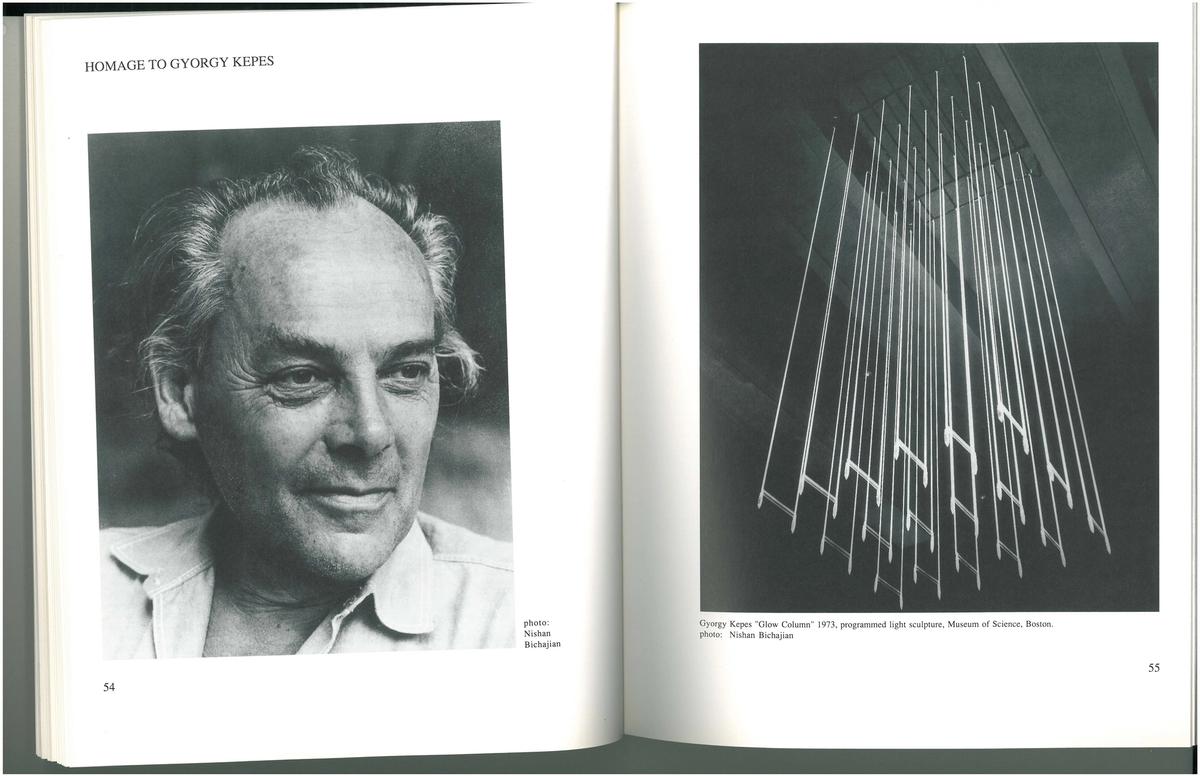 HOMAGE TO GYORGY KEPES

photo:
Nishan
Bichajian

54

Gyorgy Kepes "Glow Column" 1973, programmed light sculpture, Museum of Science, Boston.
photo: Nishan Bichajian

55